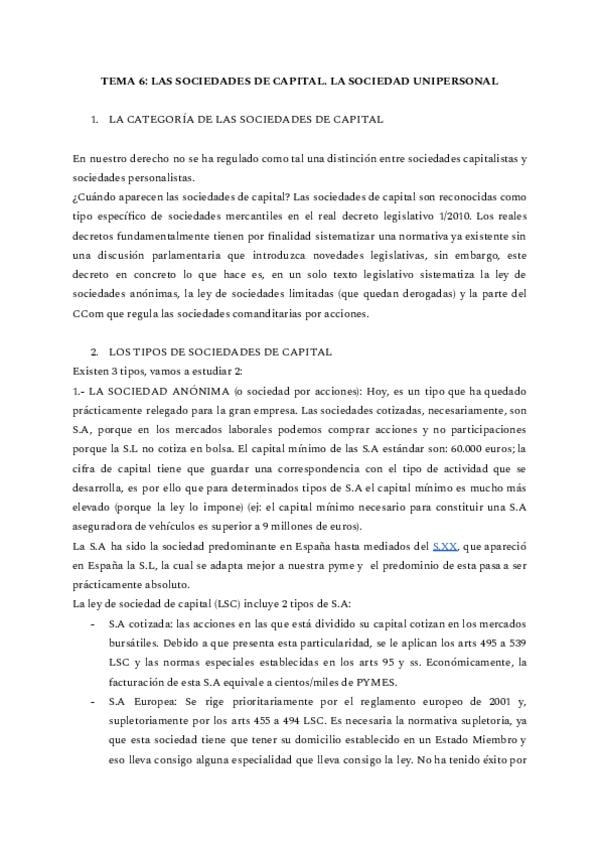 TEMA 6: LAS SOCIEDADES DE CAPITAL. LA SOCIEDAD UNIPERSONAL

1. LA CATEGORÍA DE LAS SOCIEDADES DE CAPITAL

En nuestro derecho no se ha regulado como tal una distinción entre sociedades capitalistas y sociedades personalistas.
¿Cuándo aparecen las sociedades de capital? Las sociedades de capital son reconocidas como tipo específico de sociedades mercantiles en el real decreto legislativo 1/2010. Los reales decretos fundamentalmente tienen por finalidad sistematizar una normativa ya existente sin una discusión parlamentaria que introduzca novedades legislativas, sin embargo, este decreto en concreto lo que hace es, en un solo texto legislativo sistematiza la ley de sociedades anónimas, la ley de sociedades limitadas (que quedan derogadas) y la parte del CCom que regula las sociedades comanditarias por acciones.

2. LOS TIPOS DE SOCIEDADES DE CAPITAL
Existen 3 tipos, vamos a estudiar 2:
1.- LA SOCIEDAD ANÓNIMA (o sociedad por acciones): Hoy, es un tipo que ha quedado prácticamente relegado para la gran empresa. Las sociedades cotizadas, necesariamente, son S.A, porque en los mercados laborales podemos comprar acciones y no participaciones porque la S.L no cotiza en bolsa. El capital mínimo de las S.A estándar son: 60.000 euros; la cifra de capital tiene que guardar una correspondencia con el tipo de actividad que se desarrolla, es por ello que para determinados tipos de S.A el capital mínimo es mucho más elevado (porque la ley lo impone) (ej: el capital mínimo necesario para constituir una S.A aseguradora de vehículos es superior a 9 millones de euros).
La S.A ha sido la sociedad predominante en España hasta mediados del S.XX, que apareció en España la S.L, la cual se adapta mejor a nuestra pyme y el predominio de esta pasa a ser prácticamente absoluto.
La ley de sociedad de capital (LSC) incluye 2 tipos de S.A:
- S.A cotizada: las acciones en las que está dividido su capital cotizan en los mercados bursátiles. Debido a que presenta esta particularidad, se le aplican los arts 495 a 539 LSC y las normas especiales establecidas en los arts 95 y ss. Económicamente, la facturación de esta S.A equivale a cientos/miles de PYMES.
- S.A Europea: Se rige prioritariamente por el reglamento europeo de 2001 y, supletoriamente por los arts 455 a 494 LSC. Es necesaria la normativa supletoria, ya que esta sociedad tiene que tener su domicilio establecido en un Estado Miembro y eso lleva consigo alguna especialidad que lleva consigo la ley. No ha tenido éxito por